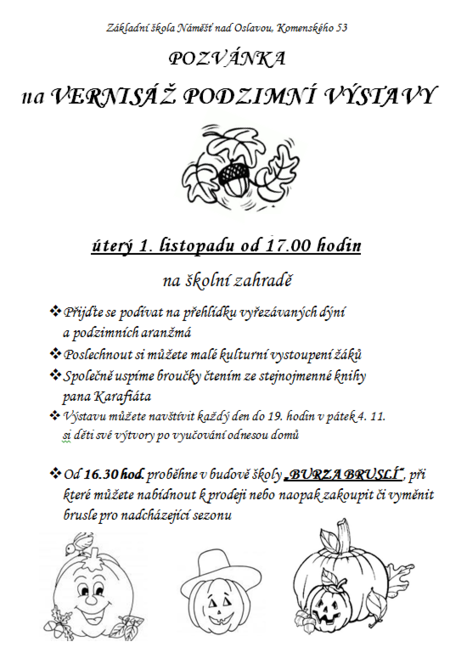 Základní škola Náměšť nad Oslavou, Komenského 53

POZVÁNKA

na VERNISÁŽ PODZIMNÍ VÝSTAVY

úterý 1. listopadu od 17.00 hodin

na školní zahradě

❖ Přijďte se podívat na přehlídku vyřezávaných dýní a podzimních aranžmá

❖ Poslechnout si můžete malé kulturní vystoupení žáků

❖ Společně uspíme broučky čtením ze stejnojmenné knihy pana Karafiáta

❖ Výstavu můžete navštívit každý den do 19. hodin v pátek 4. 11. si děti své výtvory po vyučování odnesou domů

❖ Od 16.30 hod. proběhne v budově školy „BURZA BRUSLÍ", při které můžete nabídnout k prodeji nebo naopak zakoupit či vyměnit brusle pro nadcházející sezonu